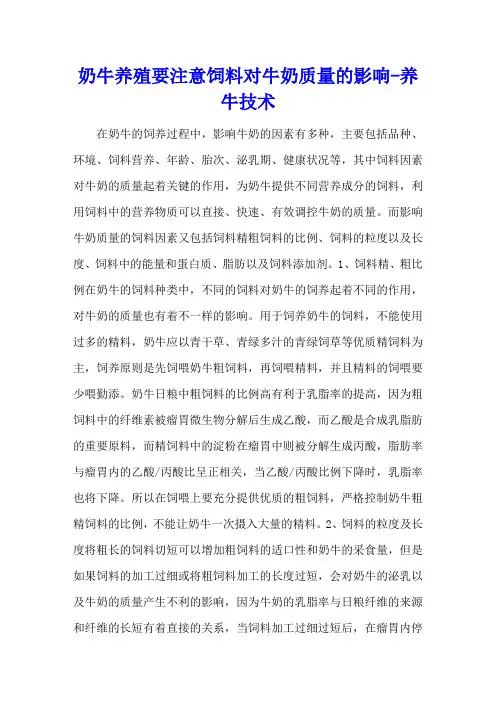 奶牛养殖要注意饲料对牛奶质量的影响-养牛技术

在奶牛的饲养过程中，影响牛奶的因素有多种，主要包括品种、环境、饲料营养、年龄、胎次、泌乳期、健康状况等，其中饲料因素对牛奶的质量起着关键的作用，为奶牛提供不同营养成分的饲料，利用饲料中的营养物质可以直接、快速、有效调控牛奶的质量。而影响牛奶质量的饲料因素又包括饲料精粗饲料的比例、饲料的粒度以及长度、饲料中的能量和蛋白质、脂肪以及饲料添加剂。1、饲料精、粗比例在奶牛的饲料种类中，不同的饲料对奶牛的饲养起着不同的作用，对牛奶的质量也有着不一样的影响。用于饲养奶牛的饲料，不能使用过多的精料，奶牛应以青干草、青绿多汁的青绿饲草等优质精饲料为主，饲养原则是先饲喂奶牛粗饲料，再饲喂精料，并且精料的饲喂要少喂勤添。奶牛日粮中粗饲料的比例高有利于乳脂率的提高，因为粗饲料中的纤维素被瘤胃微生物分解后生成乙酸，而乙酸是合成乳脂肪的重要原料，而精饲料中的淀粉在瘤胃中则被分解生成丙酸，脂肪率与瘤胃内的乙酸/丙酸比呈正相关，当乙酸/丙酸比例下降时，乳脂率也将下降。所以在饲喂上要充分提供优质的粗饲料，严格控制奶牛粗精饲料的比例，不能让奶牛一次摄入大量的精料。2、饲料的粒度及长度将粗长的饲料切短可以增加粗饲料的适口性和奶牛的采食量，但是如果饲料的加工过细或将粗饲料加工的长度过短，会对奶牛的泌乳以及牛奶的质量产生不利的影响，因为牛奶的乳脂率与日粮纤维的来源和纤维的长短有着直接的关系，当饲料加工过细过短后，在瘤胃内停